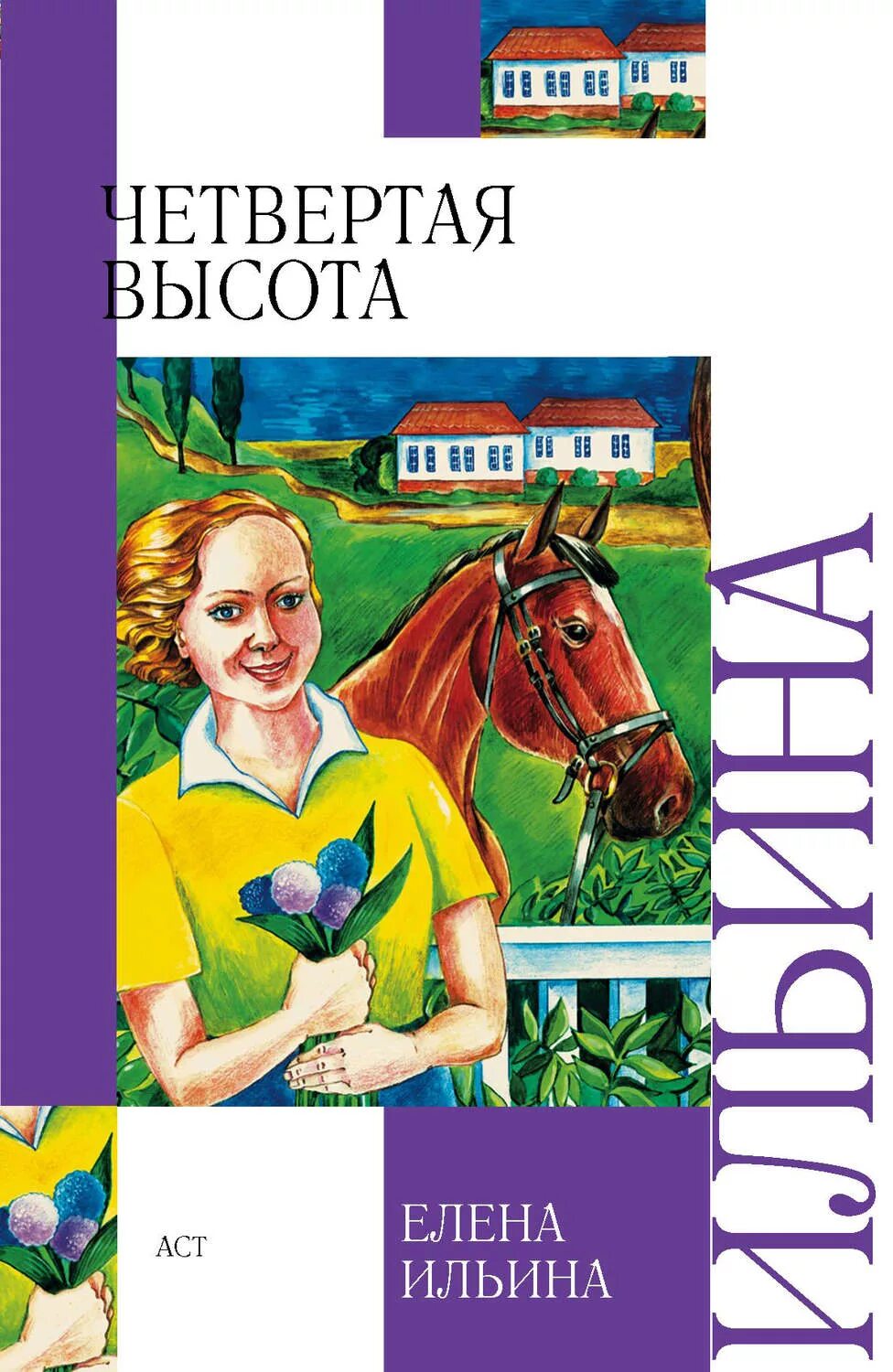 ЧЕТВЕРТАЯ ВЫСОТА

ИЛЬИНА

АСТ

ЕЛЕНА ИЛЬИНА